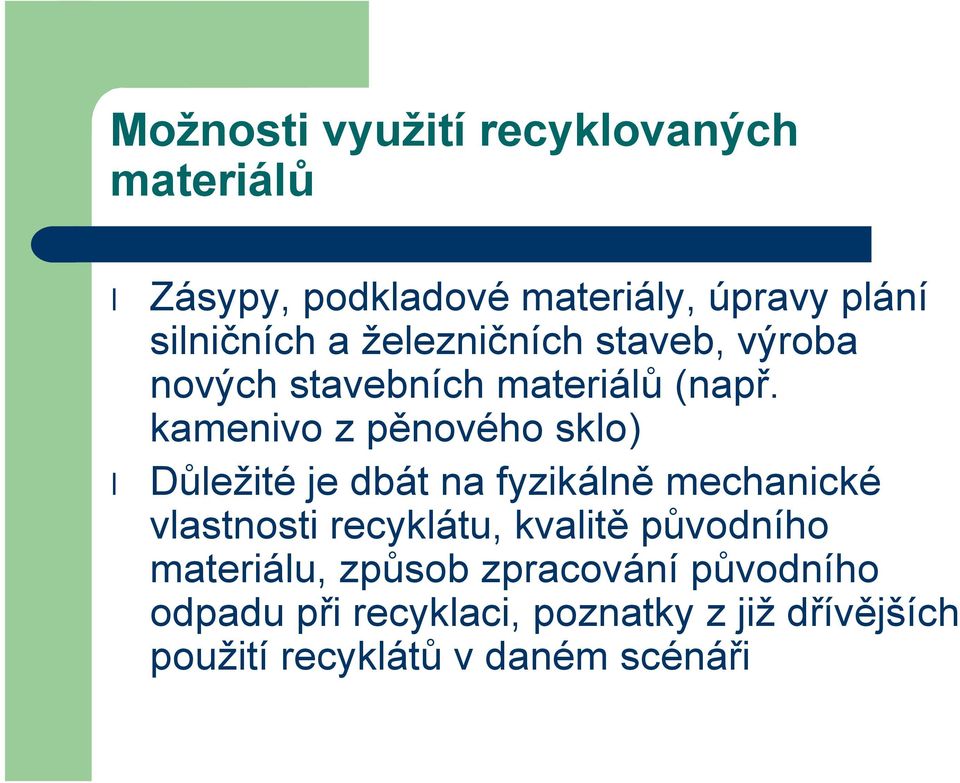 Možnosti využití recyklovaných materiálů

l Zásypy, podkladové materiály, úpravy plání silničních a železničních staveb, výroba nových stavebních materiálů (např. kamenivo z pěnového sklo)

l Důležité je dbát na fyzikálně mechanické vlastnosti recyklátu, kvalitě původního materiálu, způsob zpracování původního odpadu při recyklaci, poznatky z již dřívějších použití recyklátů v daném scénáři